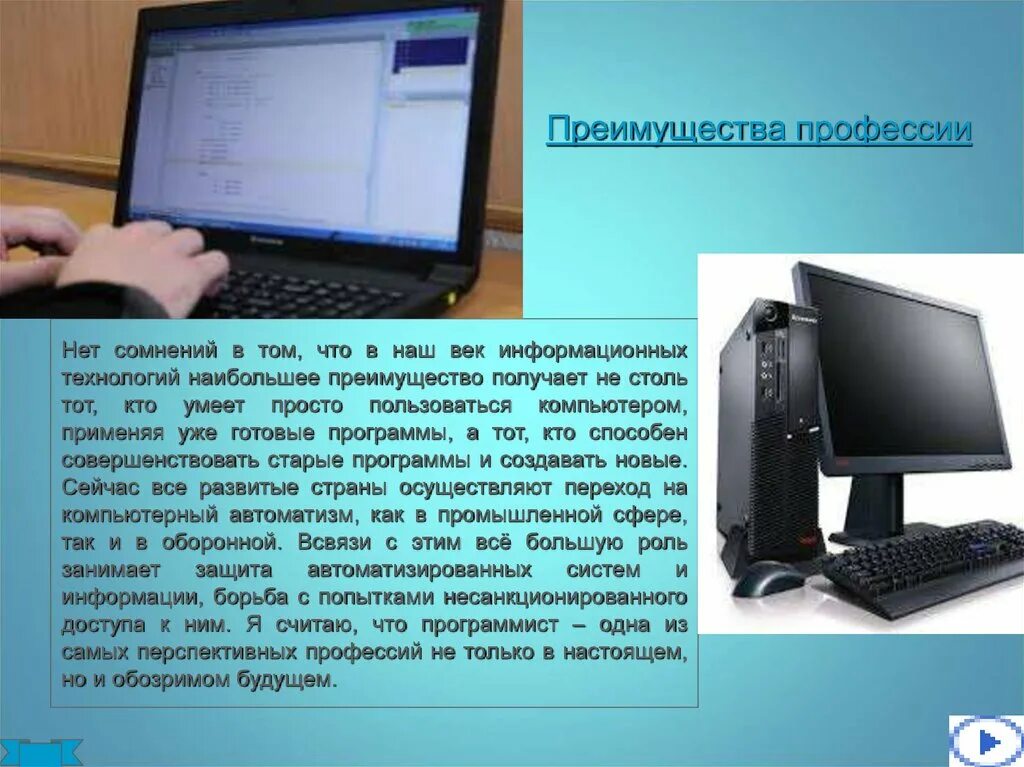 Преимущества профессии

Нет сомнений в том, что в наш век информационных технологий наибольшее преимущество получает не столь тот, кто умеет просто пользоваться компьютером, применяя уже готовые программы, а тот, кто способен совершенствовать старые программы и создавать новые. Сейчас все развитые страны осуществляют переход на компьютерный автоматизм, как в промышленной сфере, так и в оборонной. Всвязи с этим всё большую роль занимает защита автоматизированных систем и информации, борьба с попытками несанкционированного доступа к ним. Я считаю, что программист – одна из самых перспективных профессий не только в настоящем, но и обозримом будущем.